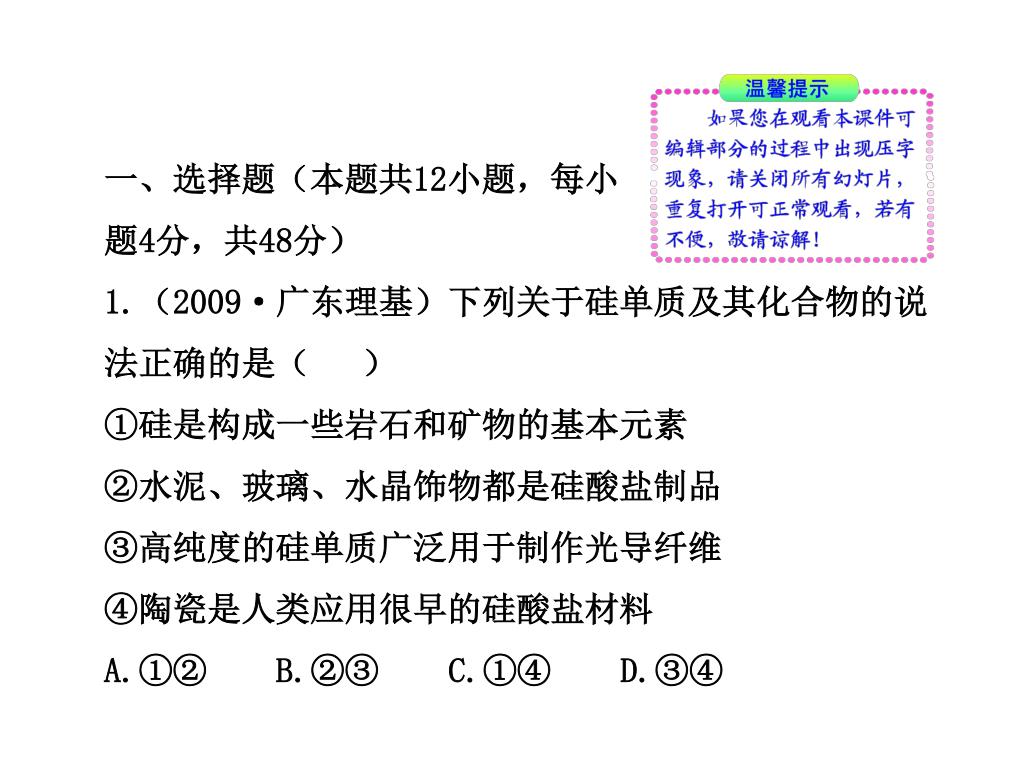 温馨提示

如果您在观看本课件可编辑部分的过程中出现压字现象，请关闭所有幻灯片，重复打开可正常观看，若有不便，敬请谅解！

一、选择题（本题共12小题，每小题4分，共48分）

1.（2009·广东理基）下列关于硅单质及其化合物的说法正确的是（　　）

①硅是构成一些岩石和矿物的基本元素

②水泥、玻璃、水晶饰物都是硅酸盐制品

③高纯度的硅单质广泛用于制作光导纤维

④陶瓷是人类应用很早的硅酸盐材料

A.①②　　B.②③　　C.①④　　D.③④